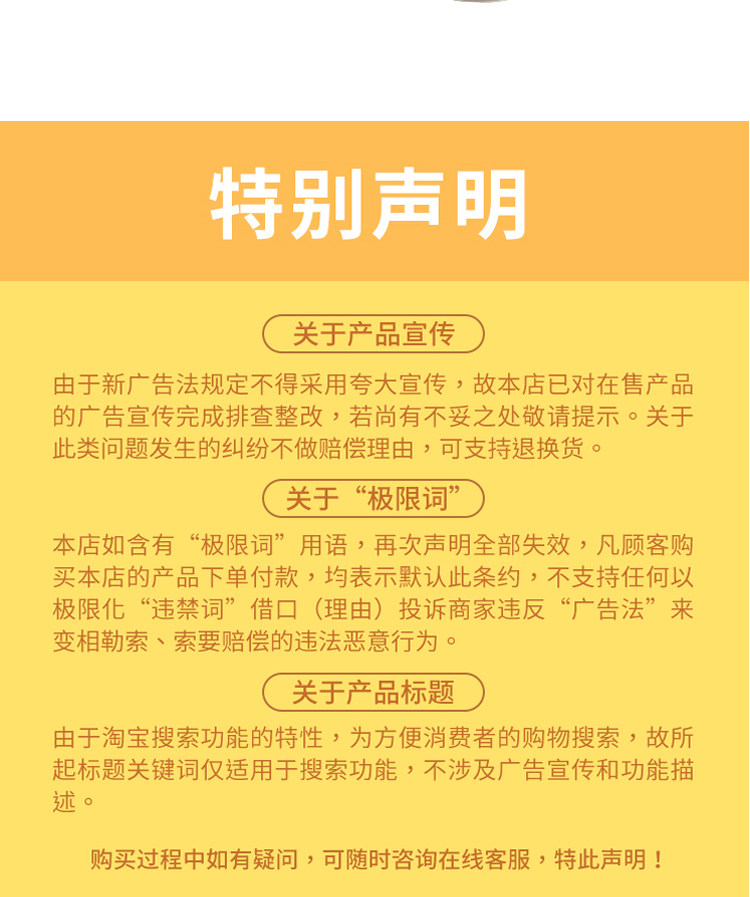 特别声明

关于产品宣传

由于新广告法规定不得采用夸大宣传，故本店已对在售产品的广告宣传完成排查整改，若尚有不妥之处敬请提示。关于此类问题发生的纠纷不做赔偿理由，可支持退换货。

关于“极限词”

本店如含有“极限词”用语，再次声明全部失效，凡顾客购买本店的产品下单付款，均表示默认此条约，不支持任何以极限化“违禁词”借口（理由）投诉商家违反“广告法”来变相勒索、索要赔偿的违法恶意行为。

关于产品标题

由于淘宝搜索功能的特性，为方便消费者的购物搜索，故所起标题关键词仅适用于搜索功能，不涉及广告宣传和功能描述。

购买过程中如有疑问，可随时咨询在线客服，特此声明！